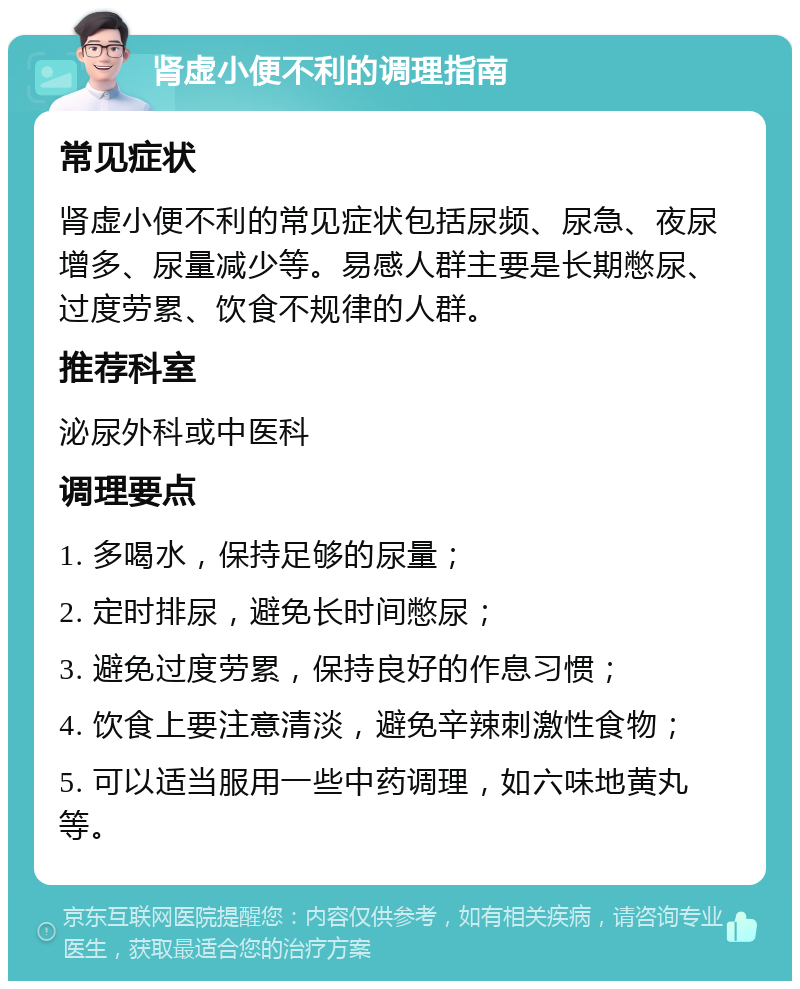 肾虚小便不利的调理指南

常见症状

肾虚小便不利的常见症状包括尿频、尿急、夜尿增多、尿量减少等。易感人群主要是长期憋尿、过度劳累、饮食不规律的人群。

推荐科室

泌尿外科或中医科

调理要点

1. 多喝水，保持足够的尿量；

2. 定时排尿，避免长时间憋尿；

3. 避免过度劳累，保持良好的作息习惯；

4. 饮食上要注意清淡，避免辛辣刺激性食物；

5. 可以适当服用一些中药调理，如六味地黄丸等。

京东互联网医院提醒您：内容仅供参考，如有相关疾病，请咨询专业医生，获取最适合您的治疗方案